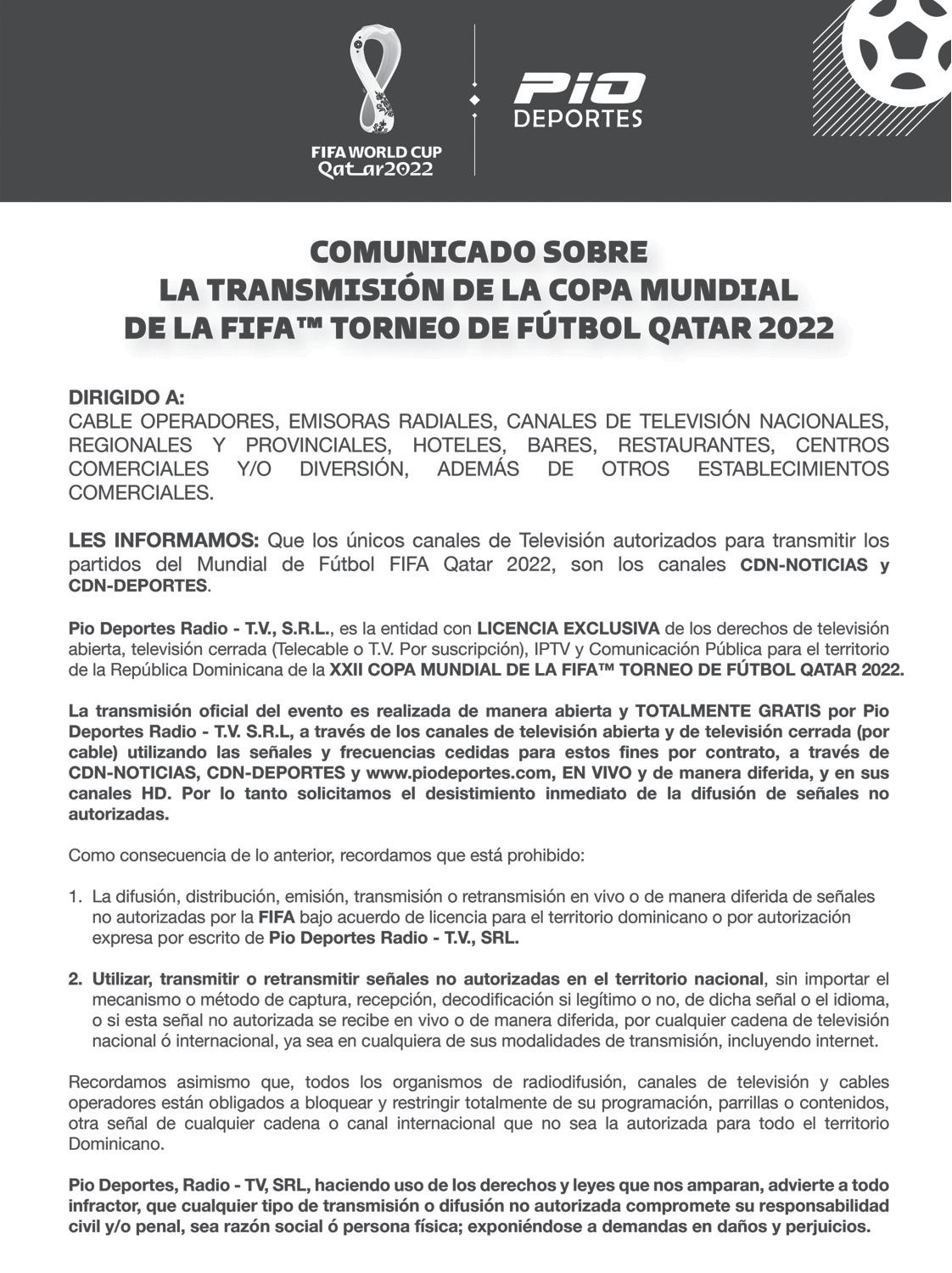 FIFA WORLD CUP
Qatar2022

Pio
DEPORTES

COMUNICADO SOBRE
LA TRANSMISIÓN DE LA COPA MUNDIAL
DE LA FIFA™ TORNEO DE FÚTBOL QATAR 2022

DIRIGIDO A:
CABLE OPERADORES, EMISORAS RADIALES, CANALES DE TELEVISIÓN NACIONALES, REGIONALES Y PROVINCIALES, HOTELES, BARES, RESTAURANTES, CENTROS COMERCIALES Y/O DIVERSIÓN, ADEMÁS DE OTROS ESTABLECIMIENTOS COMERCIALES.

LES INFORMAMOS: Que los únicos canales de Televisión autorizados para transmitir los partidos del Mundial de Fútbol FIFA Qatar 2022, son los canales CDN-NOTICIAS y CDN-DEPORTES.

Pio Deportes Radio - T.V., S.R.L., es la entidad con LICENCIA EXCLUSIVA de los derechos de televisión abierta, televisión cerrada (Telecable o T.V. Por suscripción), IPTV y Comunicación Pública para el territorio de la República Dominicana de la XXII COPA MUNDIAL DE LA FIFA™ TORNEO DE FÚTBOL QATAR 2022.

La transmisión oficial del evento es realizada de manera abierta y TOTALMENTE GRATIS por Pio Deportes Radio - T.V. S.R.L, a través de los canales de televisión abierta y de televisión cerrada (por cable) utilizando las señales y frecuencias cedidas para estos fines por contrato, a través de CDN-NOTICIAS, CDN-DEPORTES y www.piodeportes.com, EN VIVO y de manera diferida, y en sus canales HD. Por lo tanto solicitamos el desistimiento inmediato de la difusión de señales no autorizadas.

Como consecuencia de lo anterior, recordamos que está prohibido:

1. La difusión, distribución, emisión, transmisión o retransmisión en vivo o de manera diferida de señales no autorizadas por la FIFA bajo acuerdo de licencia para el territorio dominicano o por autorización expresa por escrito de Pio Deportes Radio - T.V., SRL.

2. Utilizar, transmitir o retransmitir señales no autorizadas en el territorio nacional, sin importar el mecanismo o método de captura, recepción, decodificación si legítimo o no, de dicha señal o el idioma, o si esta señal no autorizada se recibe en vivo o de manera diferida, por cualquier cadena de televisión nacional ó internacional, ya sea en cualquiera de sus modalidades de transmisión, incluyendo internet.

Recordamos asimismo que, todos los organismos de radiodifusión, canales de televisión y cables operadores están obligados a bloquear y restringir totalmente de su programación, parrillas o contenidos, otra señal de cualquier cadena o canal internacional que no sea la autorizada para todo el territorio Dominicano.

Pio Deportes, Radio - TV, SRL, haciendo uso de los derechos y leyes que nos amparan, advierte a todo infractor, que cualquier tipo de transmisión o difusión no autorizada compromete su responsabilidad civil y/o penal, sea razón social ó persona física; exponiéndose a demandas en daños y perjuicios.